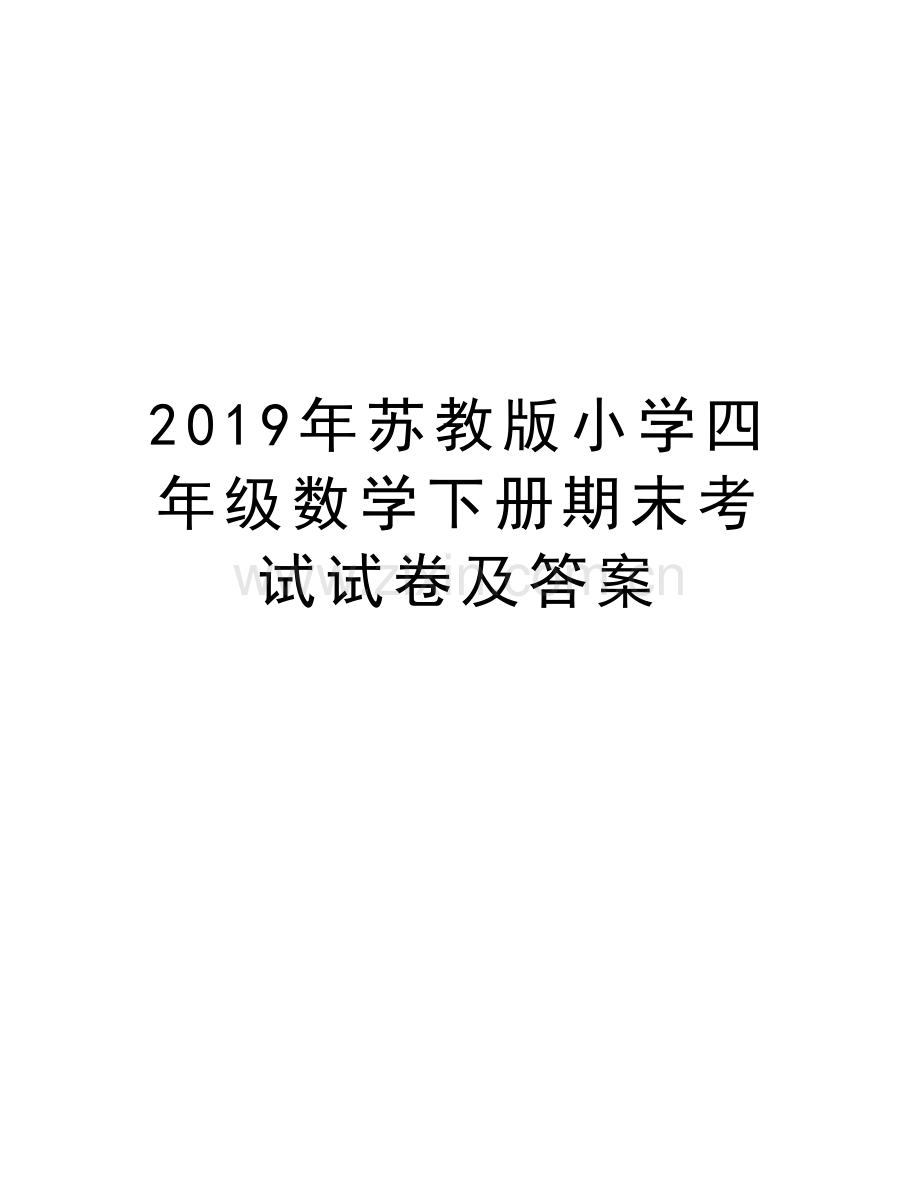 2019年苏教版小学四年级数学下册期末考试试卷及答案

www.zixin.com.cn